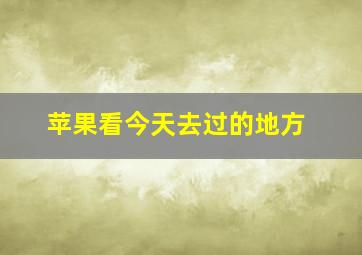 苹果看今天去过的地方